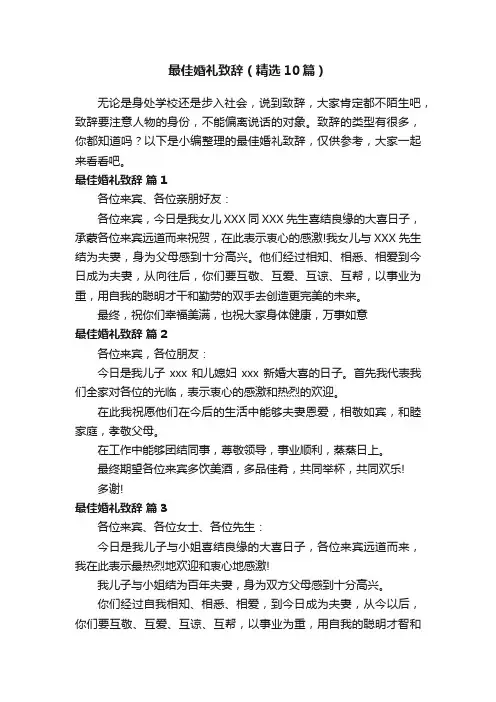 最佳婚礼致辞（精选10篇）

无论是身处学校还是步入社会，说到致辞，大家肯定都不陌生吧，致辞要注意人物的身份，不能偏离说话的对象。致辞的类型有很多，你都知道吗？以下是小编整理的最佳婚礼致辞，仅供参考，大家一起来看看吧。

最佳婚礼致辞 篇1

各位来宾、各位亲朋好友：

各位来宾，今日是我女儿XXX同XXX先生喜结良缘的大喜日子，承蒙各位来宾远道而来祝贺，在此表示衷心的感激!我女儿与XXX先生结为夫妻，身为父母感到十分高兴。他们经过相知、相悉、相爱到今日成为夫妻，从向往后，你们要互敬、互爱、互谅、互帮，以事业为重，用自我的聪明才干和勤劳的双手去创造更完美的未来。

最终，祝你们幸福美满，也祝大家身体健康，万事如意

最佳婚礼致辞 篇2

各位来宾，各位朋友：

今日是我儿子 xxx 和儿媳妇 xxx 新婚大喜的日子。首先我代表我们全家对各位的光临，表示衷心的感激和热烈的欢迎。

在此我祝愿他们在今后的生活中能够夫妻恩爱，相敬如宾，和睦家庭，孝敬父母。

在工作中能够团结同事，尊敬领导，事业顺利，蒸蒸日上。

最终期望各位来宾多饮美酒，多品佳肴，共同举杯，共同欢乐!

多谢!

最佳婚礼致辞 篇3

各位来宾、各位女士、各位先生：

今日是我儿子与小姐喜结良缘的大喜日子，各位来宾远道而来，我在此表示最热烈地欢迎和衷心地感激!

我儿子与小姐结为百年夫妻，身为双方父母感到十分高兴。

你们经过自我相知、相悉、相爱，到今日成为夫妻，从今以后，你们要互敬、互爱、互谅、互帮，以事业为重，用自我的聪明才智和